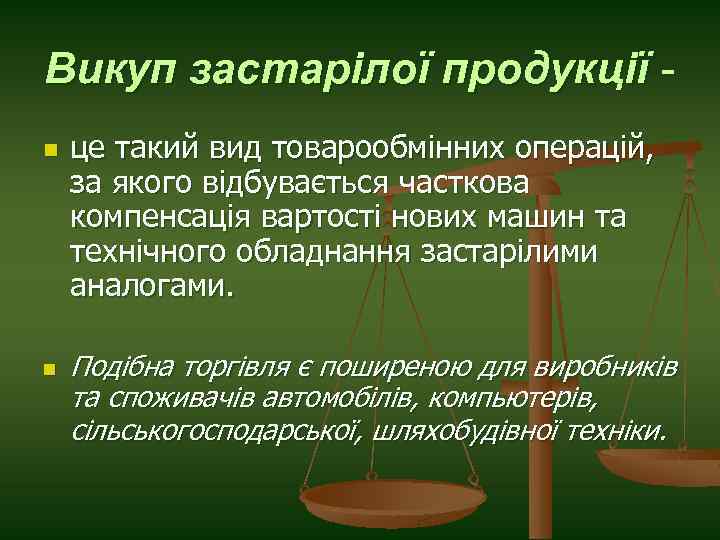 Викуп застарілої продукції -

це такий вид товарообмінних операцій, за якого відбувається часткова компенсація вартості нових машин та технічного обладнання застарілими аналогами.

Подібна торгівля є поширеною для виробників та споживачів автомобілів, компьютерів, сільськогосподарської, шляхобудівної техніки.